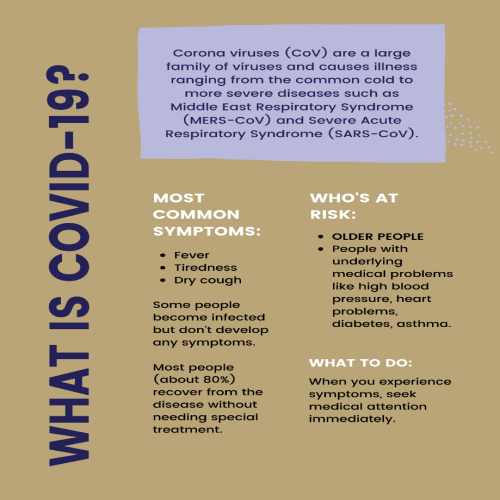 WHAT IS COVID-19?

Corona viruses (CoV) are a large family of viruses and causes illness ranging from the common cold to more severe diseases such as Middle East Respiratory Syndrome (MERS-CoV) and Severe Acute Respiratory Syndrome (SARS-CoV).

MOST COMMON SYMPTOMS:

- Fever
- Tiredness
- Dry cough

Some people become infected but don't develop any symptoms.

Most people (about 80%) recover from the disease without needing special treatment.

WHO'S AT RISK:

- OLDER PEOPLE
- People with underlying medical problems like high blood pressure, heart problems, diabetes, asthma.

WHAT TO DO:

When you experience symptoms, seek medical attention immediately.